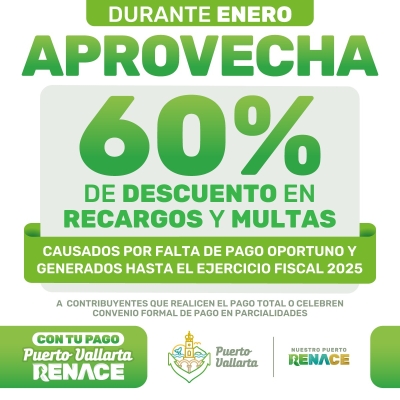 DURANTE ENERO

APROVECHA

60%

DE DESCUENTO EN RECARGOS Y MULTAS

CAUSADOS POR FALTA DE PAGO OPORTUNO Y GENERADOS HASTA EL EJERCICIO FISCAL 2025

A CONTRIBUYENTES QUE REALICEN EL PAGO TOTAL O CELEBREN CONVENIO FORMAL DE PAGO EN PARCIALIDADES

CON TU PAGO
Puerto Vallarta
RENACE

Puerto Vallarta

NUESTRO PUERTO
RENACE